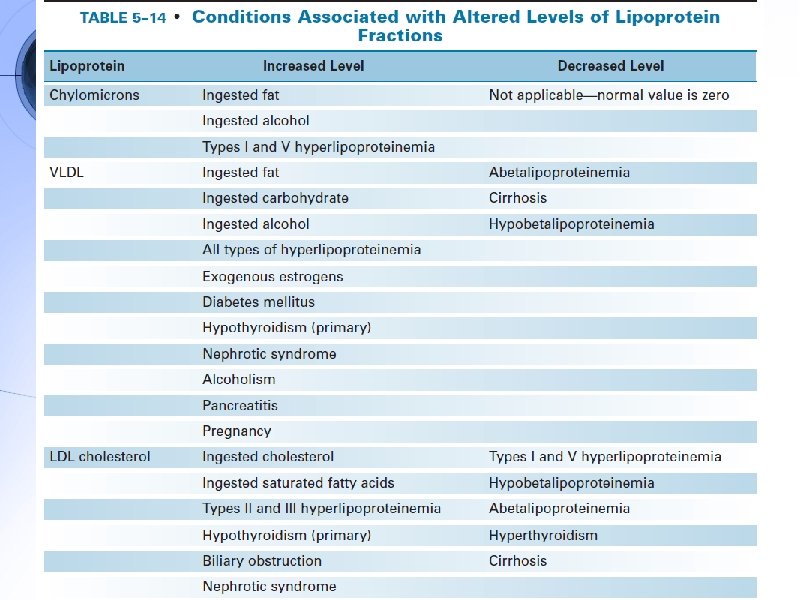 TABLE 5–14 • Conditions Associated with Altered Levels of Lipoprotein Fractions

| Lipoprotein | Increased Level | Decreased Level |
|---|---|---|
| Chylomicrons | Ingested fat | Not applicable—normal value is zero |
| | Ingested alcohol | |
| | Types I and V hyperlipoproteinemia | |
| VLDL | Ingested fat | Abetalipoproteinemia |
| | Ingested carbohydrate | Cirrhosis |
| | Ingested alcohol | Hypobetalipoproteinemia |
| | All types of hyperlipoproteinemia | |
| | Exogenous estrogens | |
| | Diabetes mellitus | |
| | Hypothyroidism (primary) | |
| | Nephrotic syndrome | |
| | Alcoholism | |
| | Pancreatitis | |
| | Pregnancy | |
| LDL cholesterol | Ingested cholesterol | Types I and V hyperlipoproteinemia |
| | Ingested saturated fatty acids | Hypobetalipoproteinemia |
| | Types II and III hyperlipoproteinemia | Abetalipoproteinemia |
| | Hypothyroidism (primary) | Hyperthyroidism |
| | Biliary obstruction | Cirrhosis |
| | Nephrotic syndrome | |